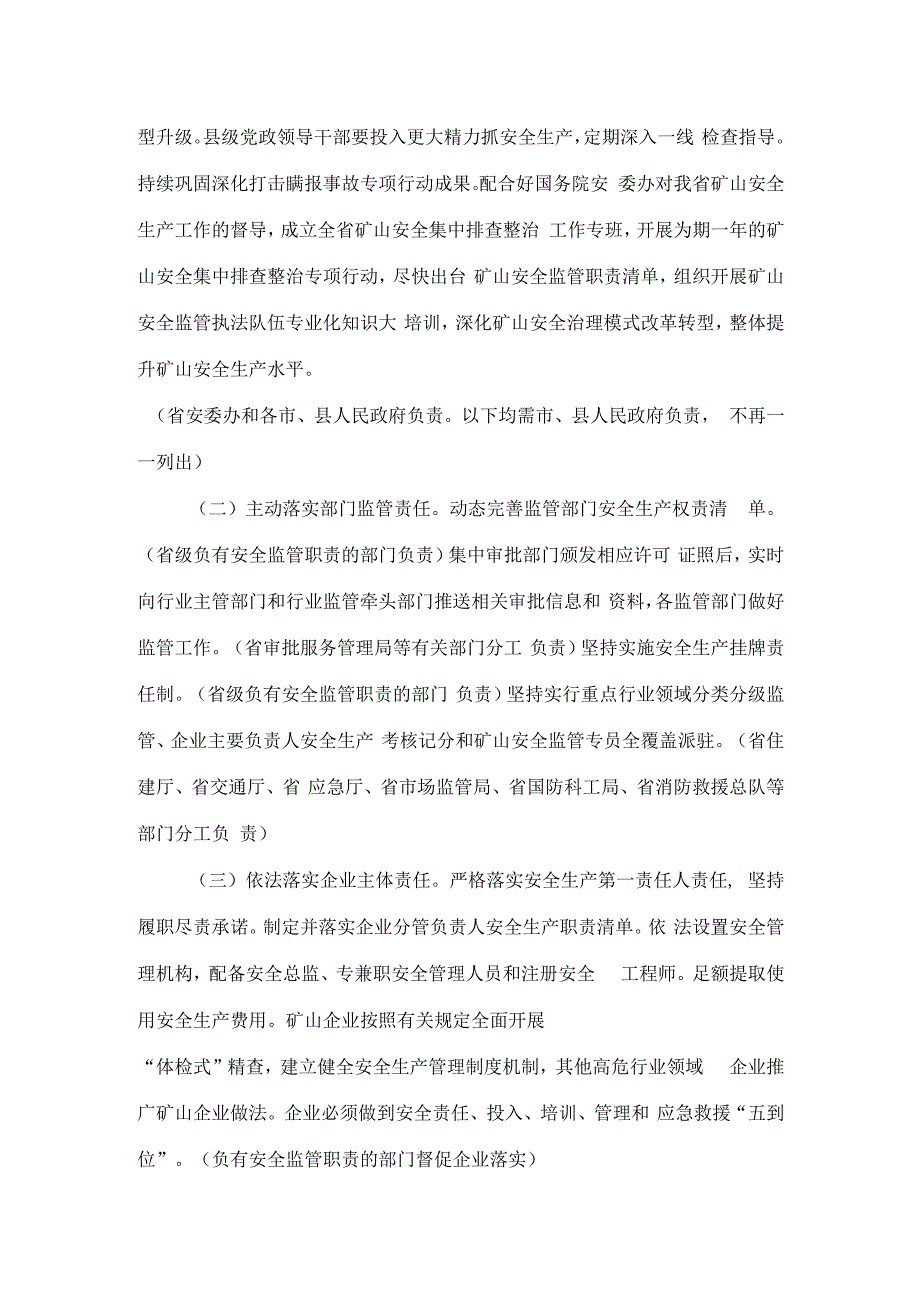 型升级。县级党政领导干部要投入更大精力抓安全生产，定期深入一线 检查指导。持续巩固深化打击瞒报事故专项行动成果。配合好国务院安 委办对我省矿山安全生产工作的督导，成立全省矿山安全集中排查整治 工作专班，开展为期一年的矿山安全集中排查整治专项行动，尽快出台 矿山安全监管职责清单，组织开展矿山安全监管执法队伍专业化知识大 培训，深化矿山安全治理模式改革转型，整体提升矿山安全生产水平。

（省安委办和各市、县人民政府负责。以下均需市、县人民政府负责， 不再一一列出）

（二）主动落实部门监管责任。动态完善监管部门安全生产权责清 单。（省级负有安全监管职责的部门负责）集中审批部门颁发相应许可 证照后，实时向行业主管部门和行业监管牵头部门推送相关审批信息和 资料，各监管部门做好监管工作。（省审批服务管理局等有关部门分工 负责）坚持实施安全生产挂牌责任制。（省级负有安全监管职责的部门 负责）坚持实行重点行业领域分类分级监管、企业主要负责人安全生产 考核记分和矿山安全监管专员全覆盖派驻。（省住建厅、省交通厅、省 应急厅、省市场监管局、省国防科工局、省消防救援总队等部门分工负 责）

（三）依法落实企业主体责任。严格落实安全生产第一责任人责任， 坚持履职尽责承诺。制定并落实企业分管负责人安全生产职责清单。依 法设置安全管理机构，配备安全总监、专兼职安全管理人员和注册安全 工程师。足额提取使用安全生产费用。矿山企业按照有关规定全面开展

“体检式”精查，建立健全安全生产管理制度机制，其他高危行业领域 企业推广矿山企业做法。企业必须做到安全责任、投入、培训、管理和 应急救援“五到位”。（负有安全监管职责的部门督促企业落实）